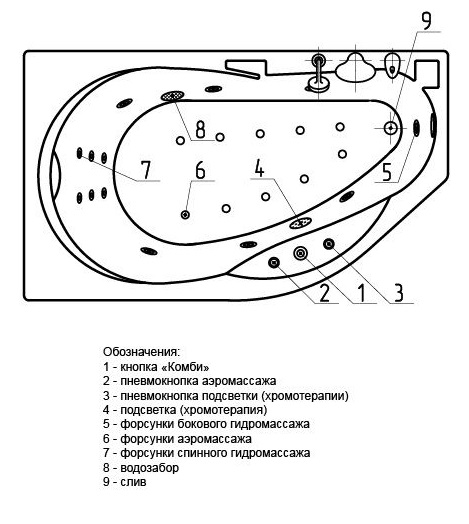 9
8
7
6
4
5
2
1
3

Обозначения:
1 - кнопка «Комби»
2 - пневмокнопка аэромассажа
3 - пневмокнопка подсветки (хромотерапии)
4 - подсветка (хромотерапия)
5 - форсунки бокового гидромассажа
6 - форсунки аэромассажа
7 - форсунки спинного гидромассажа
8 - водозабор
9 - слив